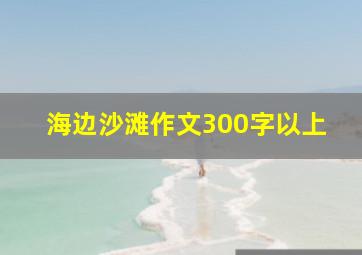 海边沙滩作文300字以上